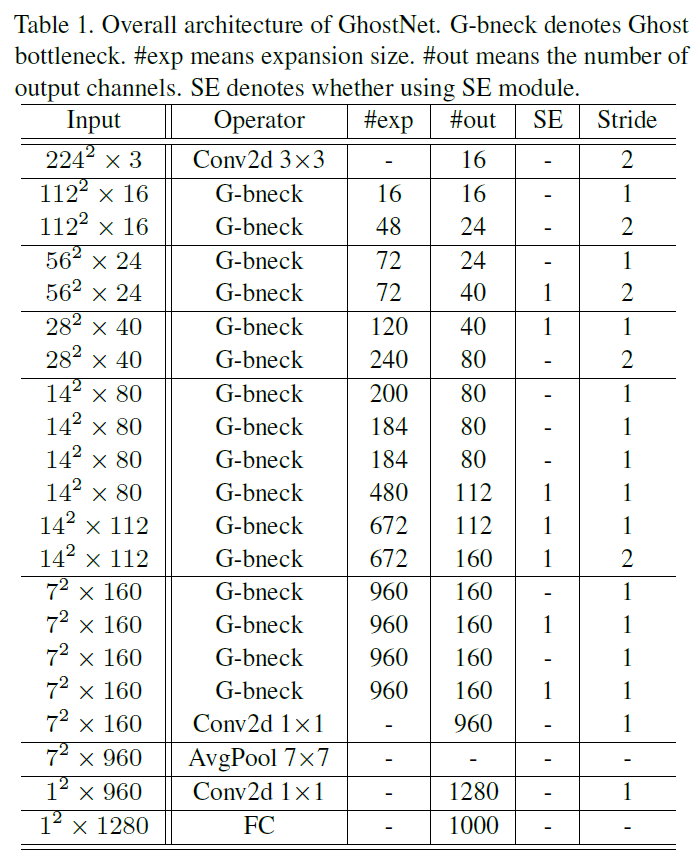 Table 1. Overall architecture of GhostNet. G-bneck denotes Ghost bottleneck. #exp means expansion size. #out means the number of output channels. SE denotes whether using SE module.

| Input | Operator | #exp | #out | SE | Stride |
|---|---|---|---|---|---|
| $224^2 \times 3$ | Conv2d 3×3 | - | 16 | - | 2 |
| $112^2 \times 16$ | G-bneck | 16 | 16 | - | 1 |
| $112^2 \times 16$ | G-bneck | 48 | 24 | - | 2 |
| $56^2 \times 24$ | G-bneck | 72 | 24 | - | 1 |
| $56^2 \times 24$ | G-bneck | 72 | 40 | 1 | 2 |
| $28^2 \times 40$ | G-bneck | 120 | 40 | 1 | 1 |
| $28^2 \times 40$ | G-bneck | 240 | 80 | - | 2 |
| $14^2 \times 80$ | G-bneck | 200 | 80 | - | 1 |
| $14^2 \times 80$ | G-bneck | 184 | 80 | - | 1 |
| $14^2 \times 80$ | G-bneck | 184 | 80 | - | 1 |
| $14^2 \times 80$ | G-bneck | 480 | 112 | 1 | 1 |
| $14^2 \times 112$ | G-bneck | 672 | 112 | 1 | 1 |
| $14^2 \times 112$ | G-bneck | 672 | 160 | 1 | 2 |
| $7^2 \times 160$ | G-bneck | 960 | 160 | - | 1 |
| $7^2 \times 160$ | G-bneck | 960 | 160 | 1 | 1 |
| $7^2 \times 160$ | G-bneck | 960 | 160 | - | 1 |
| $7^2 \times 160$ | G-bneck | 960 | 160 | 1 | 1 |
| $7^2 \times 160$ | Conv2d 1×1 | - | 960 | - | 1 |
| $7^2 \times 960$ | AvgPool 7×7 | - | - | - | - |
| $1^2 \times 960$ | Conv2d 1×1 | - | 1280 | - | 1 |
| $1^2 \times 1280$ | FC | - | 1000 | - | - |